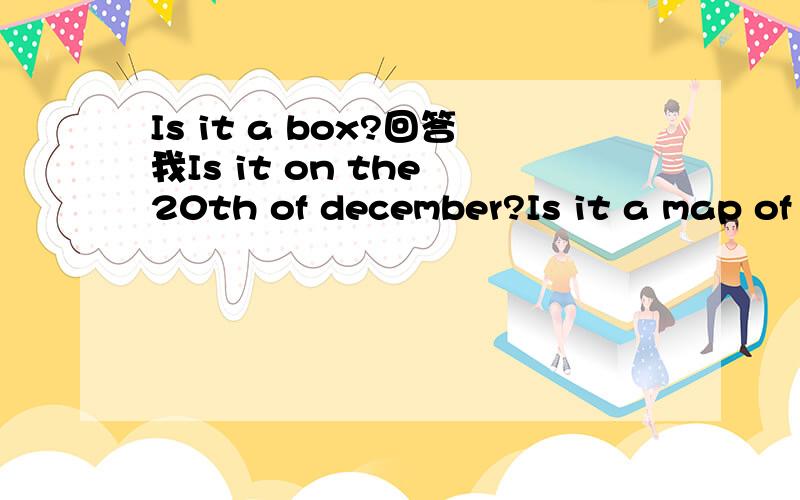 Is it a box?回答我Is it on the 20th of december?Is it a map of